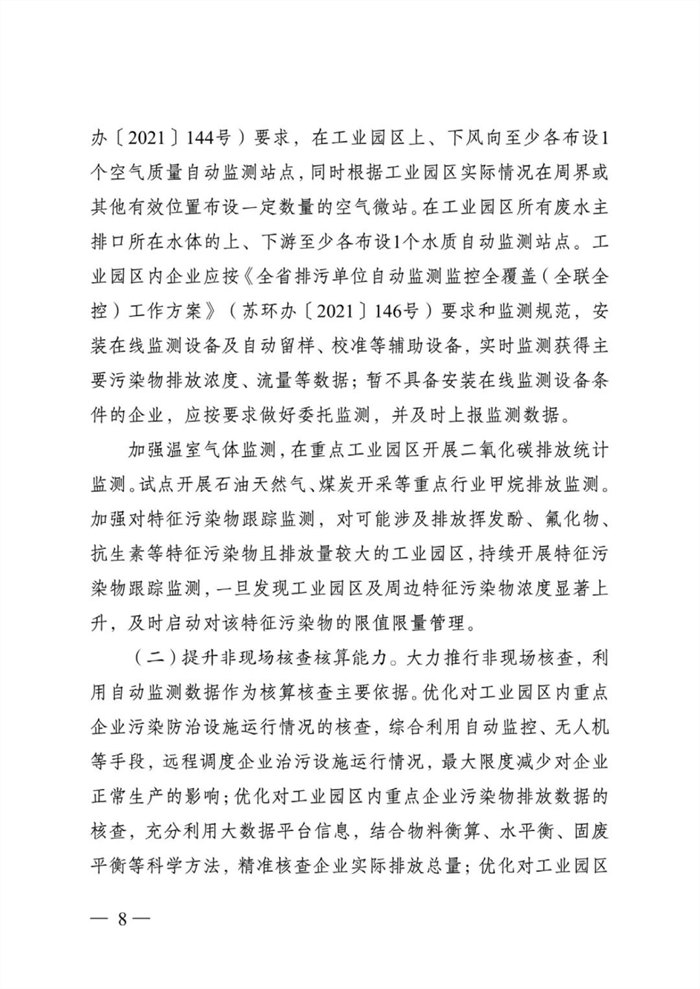 办〔2021〕144号）要求，在工业园区上、下风向至少各布设1个空气质量自动监测站点，同时根据工业园区实际情况在周界或其他有效位置布设一定数量的空气微站。在工业园区所有废水主排口所在水体的上、下游至少各布设1个水质自动监测站点。工业园区内企业应按《全省排污单位自动监测监控全覆盖（全联全控）工作方案》（苏环办〔2021〕146号）要求和监测规范，安装在线监测设备及自动留样、校准等辅助设备，实时监测获得主要污染物排放浓度、流量等数据；暂不具备安装在线监测设备条件的企业，应按要求做好委托监测，并及时上报监测数据。

加强温室气体监测，在重点工业园区开展二氧化碳排放统计监测。试点开展石油天然气、煤炭开采等重点行业甲烷排放监测。加强对特征污染物跟踪监测，对可能涉及排放挥发酚、氟化物、抗生素等特征污染物且排放量较大的工业园区，持续开展特征污染物跟踪监测，一旦发现工业园区及周边特征污染物浓度显著上升，及时启动对该特征污染物的限值限量管理。

（二）提升非现场核查核算能力。大力推行非现场核查，利用自动监测数据作为核算核查主要依据。优化对工业园区内重点企业污染防治设施运行情况的核查，综合利用自动监控、无人机等手段，远程调度企业治污设施运行情况，最大限度减少对企业正常生产的影响；优化对工业园区内重点企业污染物排放数据的核查，充分利用大数据平台信息，结合物料衡算、水平衡、固废平衡等科学方法，精准核查企业实际排放总量；优化对工业园区

— 8 —